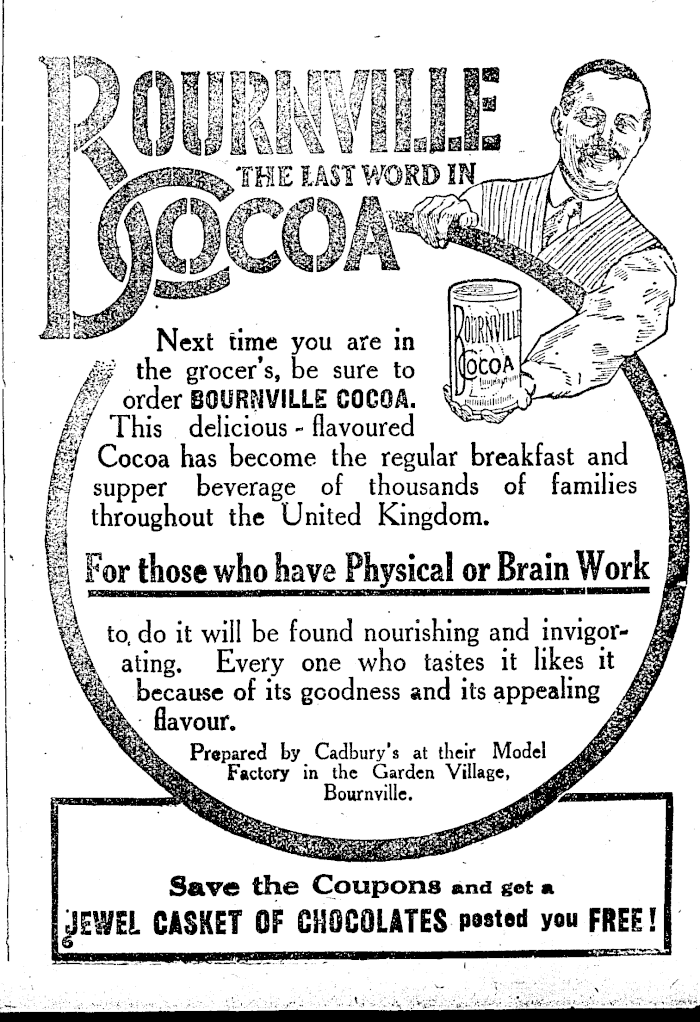 BOURNVILLE
THE LAST WORD IN
COCOA

BOURNVILLE
COCOA

Next time you are in the grocer's, be sure to order BOURNVILLE COCOA. This delicious - flavoured Cocoa has become the regular breakfast and supper beverage of thousands of families throughout the United Kingdom.

For those who have Physical or Brain Work

to do it will be found nourishing and invigorating. Every one who tastes it likes it because of its goodness and its appealing flavour.

Prepared by Cadbury's at their Model Factory in the Garden Village, Bournville.

Save the Coupons and get a JEWEL CASKET OF CHOCOLATES posted you FREE!